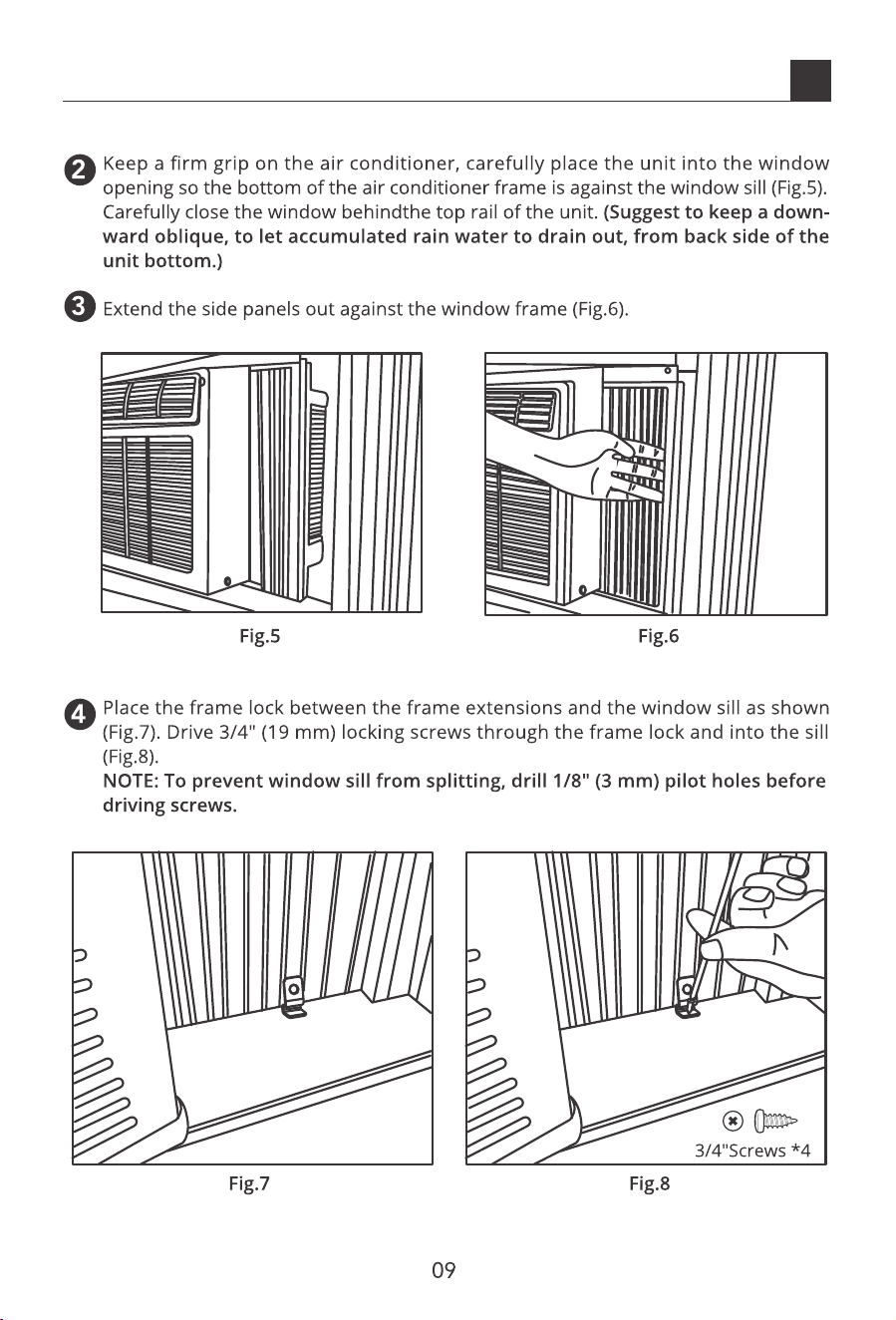 2 Keep a firm grip on the air conditioner, carefully place the unit into the window opening so the bottom of the air conditioner frame is against the window sill (Fig.5). Carefully close the window behindthe top rail of the unit. (Suggest to keep a downward oblique, to let accumulated rain water to drain out, from back side of the unit bottom.)

3 Extend the side panels out against the window frame (Fig.6).

Fig.5

Fig.6

4 Place the frame lock between the frame extensions and the window sill as shown (Fig.7). Drive 3/4" (19 mm) locking screws through the frame lock and into the sill (Fig.8).
NOTE: To prevent window sill from splitting, drill 1/8" (3 mm) pilot holes before driving screws.

Fig.7

3/4"Screws *4

Fig.8

09